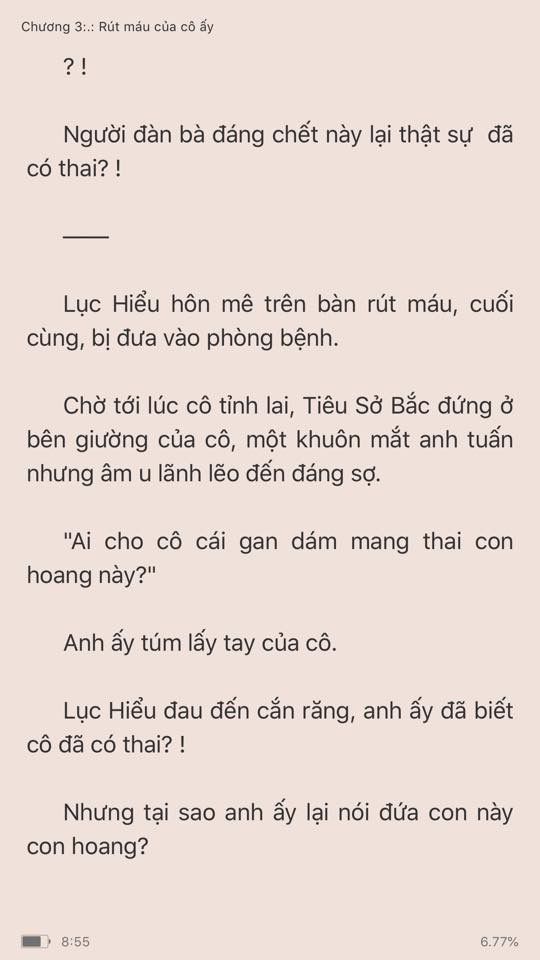 Chương 3:.: Rút máu của cô ấy

? !

Người đàn bà đáng chết này lại thật sự đã có thai? !

——

Lục Hiểu hôn mê trên bàn rút máu, cuối cùng, bị đưa vào phòng bệnh.

Chờ tới lúc cô tỉnh lai, Tiêu Sở Bắc đứng ở bên giường của cô, một khuôn mắt anh tuấn nhưng âm u lãnh lẽo đến đáng sợ.

"Ai cho cô cái gan dám mang thai con hoang này?"

Anh ấy túm lấy tay của cô.

Lục Hiểu đau đến cắn răng, anh ấy đã biết cô đã có thai? !

Nhưng tại sao anh ấy lại nói đứa con này con hoang?

8:55

6.77%